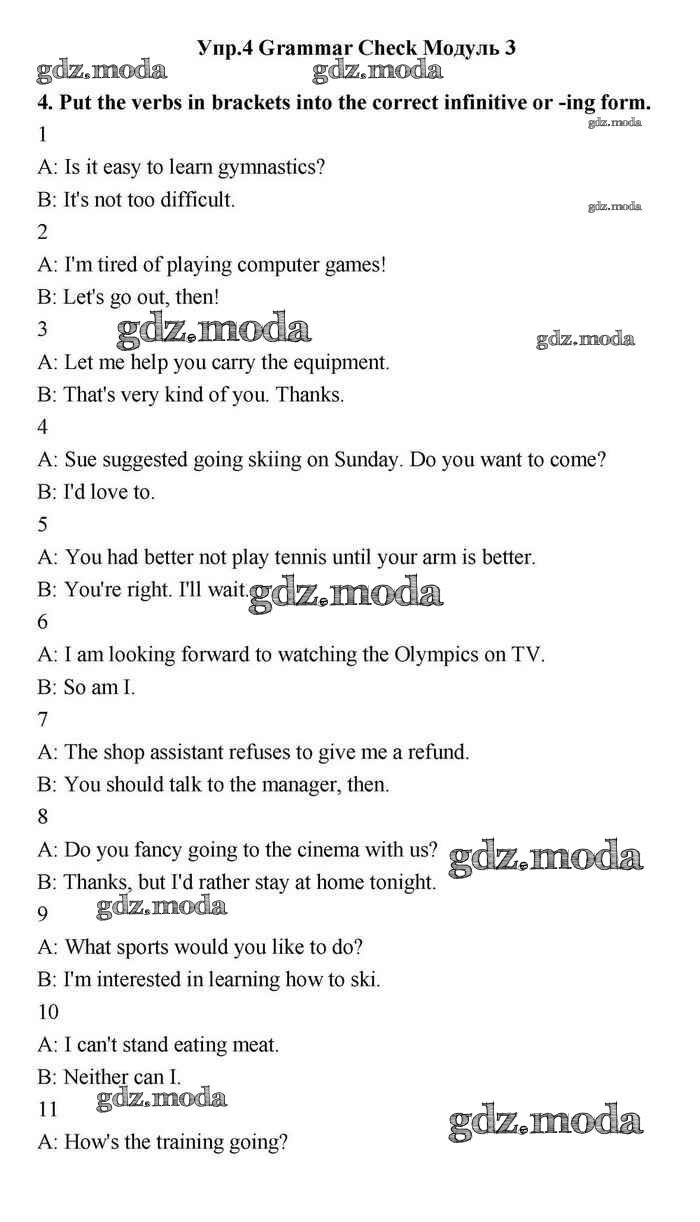 Упр.4 Grammar Check Модуль 3

gdz.moda gdz.moda

4. Put the verbs in brackets into the correct infinitive or -ing form.

gdz.moda

1

A: Is it easy to learn gymnastics?

B: It's not too difficult.

gdz.moda

2

A: I'm tired of playing computer games!

B: Let's go out, then!

3

gdz.moda gdz.moda

A: Let me help you carry the equipment.

B: That's very kind of you. Thanks.

4

A: Sue suggested going skiing on Sunday. Do you want to come?

B: I'd love to.

5

A: You had better not play tennis until your arm is better.

B: You're right. I'll wait.

gdz.moda

6

A: I am looking forward to watching the Olympics on TV.

B: So am I.

7

A: The shop assistant refuses to give me a refund.

B: You should talk to the manager, then.

8

A: Do you fancy going to the cinema with us?

gdz.moda

B: Thanks, but I'd rather stay at home tonight.

9

gdz.moda

A: What sports would you like to do?

B: I'm interested in learning how to ski.

10

A: I can't stand eating meat.

B: Neither can I.

11

gdz.moda gdz.moda

A: How's the training going?